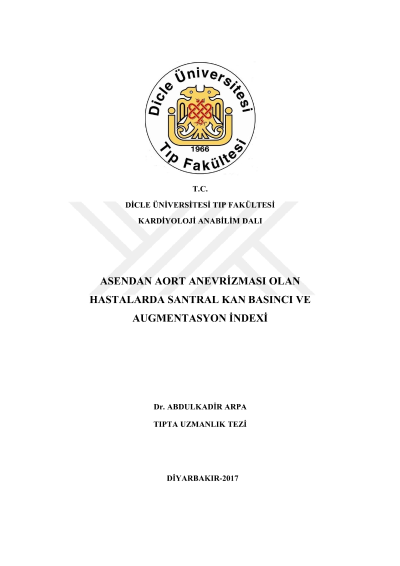 Dicle Üniversitesi
1966
Tıp Fakültesi

T.C.
DİCLE ÜNİVERSİTESİ TIP FAKÜLTESİ
KARDİYOLOJİ ANABİLİM DALI

ASENDAN AORT ANEVRİZMASI OLAN HASTALARDA SANTRAL KAN BASINCI VE AUGMENTASYON İNDEXİ

Dr. ABDULKADİR ARPA
TIPTA UZMANLIK TEZİ

DİYARBAKIR-2017